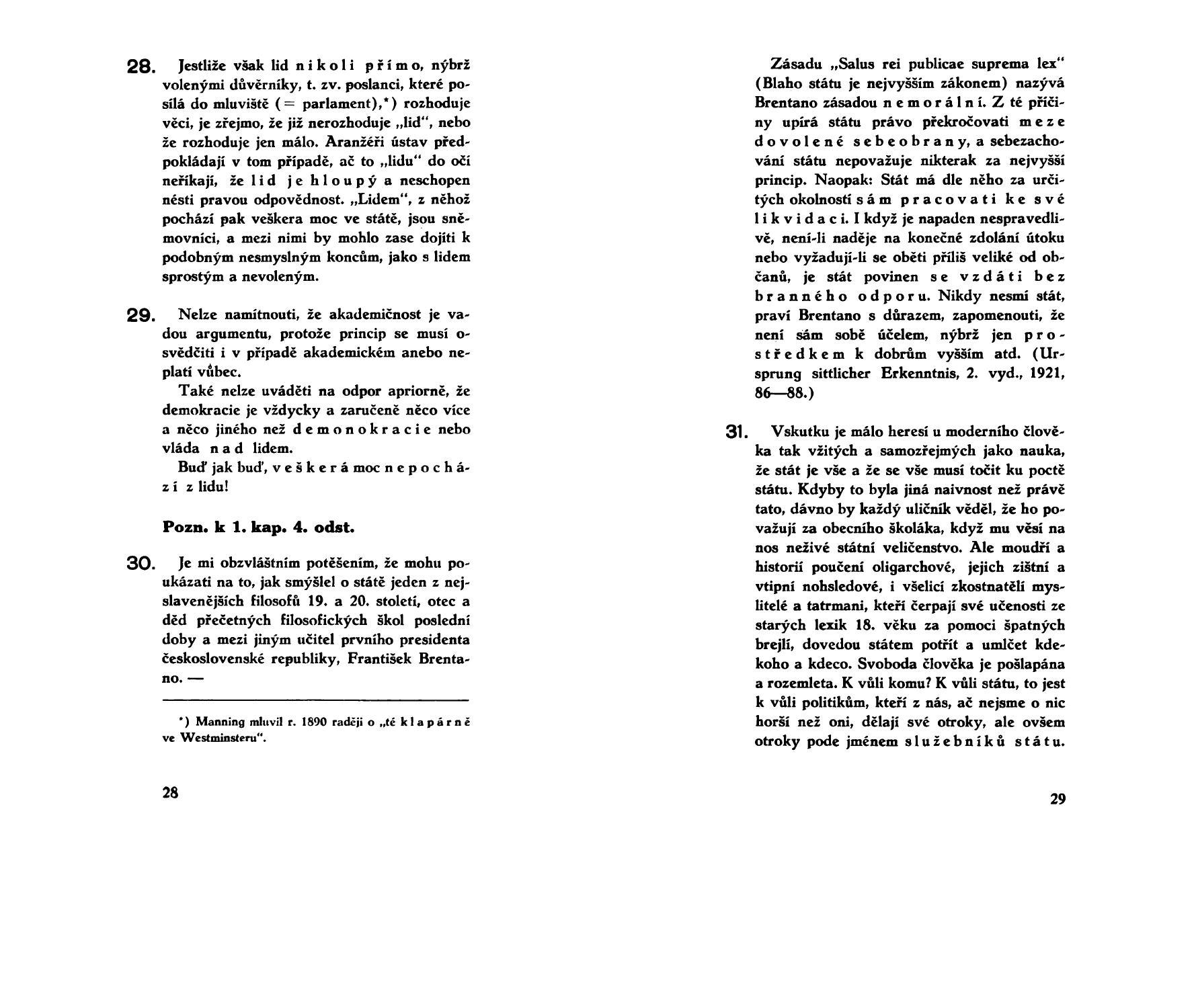 28. Jestliže však lid nikoli přímo, nýbrž volenými důvěrníky, t. zv. poslanci, které posílá do mluviště (= parlament),*) rozhoduje věci, je zřejmo, že již nerozhoduje „lid“, nebo že rozhoduje jen málo. Aranžéři ústav předpokládají v tom případě, ač to „lidu“ do očí neříkají, že lid je hloupý a neschopen nésti pravou odpovědnost. „Lidem“, z něhož pochází pak veškera moc ve státě, jsou sněmovníci, a mezi nimi by mohlo zase dojíti k podobným nesmyslným koncům, jako s lidem sprostým a nevoleným.

29. Nelze namítnouti, že akademičnost je vadou argumentu, protože princip se musí osvědčiti i v případě akademickém anebo neplatí vůbec.

Také nelze uváděti na odpor apriorně, že demokracie je vždycky a zaručeně něco více a něco jiného než demonokracie nebo vláda nad lidem.

Buď jak buď, veškerá moc nepochází z lidu!

Pozn. k 1. kap. 4. odst.

30. Je mi obzvláštním potěšením, že mohu poukázati na to, jak smýšlel o státě jeden z nejslavenějších filosofů 19. a 20. století, otec a děd přečetných filosofických škol poslední doby a mezi jiným učitel prvního presidenta československé republiky, František Brentano. —

*) Manning mluvil r. 1890 raději o „té klapárně ve Westminsteru“.

28

Zásadu „Salus rei publicae suprema lex“ (Blaho státu je nejvyšším zákonem) nazývá Brentano zásadou nemorální. Z té příčiny upírá státu právo překročovati meze dovolené sebeobrany, a sebezachování státu nepovažuje nikterak za nejvyšší princip. Naopak: Stát má dle něho za určitých okolností sám pracovati ke své likvidaci. I když je napaden nespravedlivě, není-li naděje na konečné zdolání útoku nebo vyžadují-li se oběti příliš veliké od občanů, je stát povinen se vzdáti bez branného odporu. Nikdy nesmí stát, praví Brentano s důrazem, zapomenouti, že není sám sobě účelem, nýbrž jen prostředkem k dobrům vyšším atd. (Ursprung sittlicher Erkenntnis, 2. vyd., 1921, 86—88.)

31. Vskutku je málo heresí u moderního člověka tak vžitých a samozřejmých jako nauka, že stát je vše a že se vše musí točit ku poctě státu. Kdyby to byla jiná naivnost než právě tato, dávno by každý uličník věděl, že ho považují za obecního školáka, když mu věsí na nos neživé státní veličenstvo. Ale moudří a historií poučení oligarchové, jejich zištní a vtipní nohsledové, i všelicí zkostnatělí myslitelé a tatrmani, kteří čerpají své učenosti ze starých lexik 18. věku za pomoci špatných brejlí, dovedou státem potřít a umlčet kdekoho a kdeco. Svoboda člověka je pošlapána a rozemleta. K vůli komu? K vůli státu, to jest k vůli politikům, kteří z nás, ač nejsme o nic horší než oni, dělají své otroky, ale ovšem otroky pode jménem služebníků státu.

29